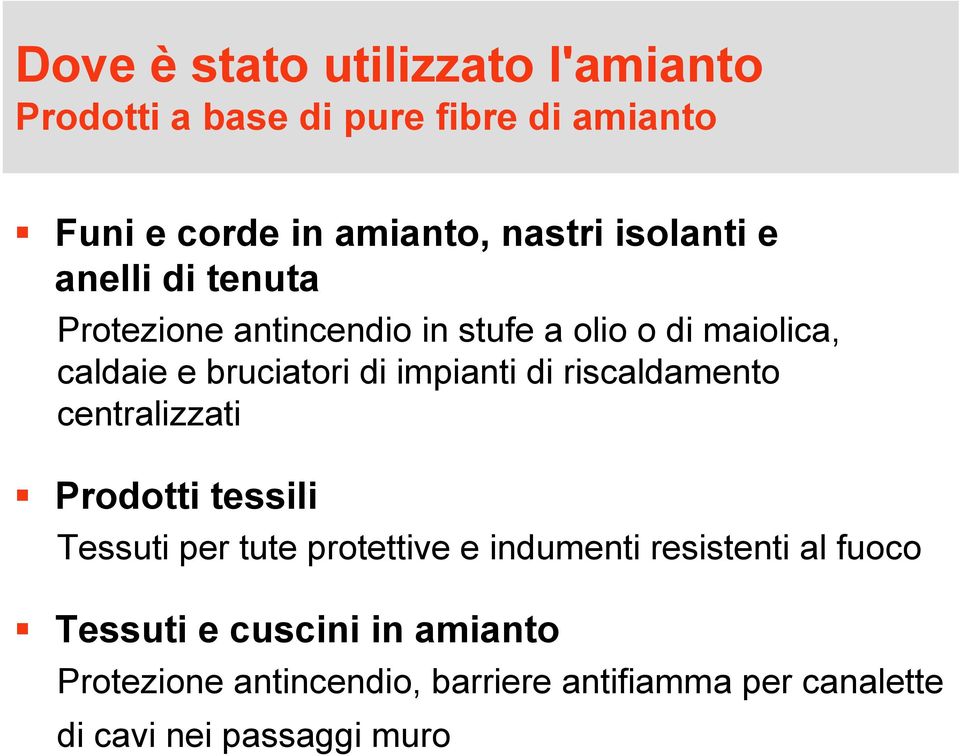 Dove è stato utilizzato l'amianto
Prodotti a base di pure fibre di amianto

▪ Funi e corde in amianto, nastri isolanti e anelli di tenuta

Protezione antincendio in stufe a olio o di maiolica, caldaie e bruciatori di impianti di riscaldamento centralizzati

▪ Prodotti tessili

Tessuti per tute protettive e indumenti resistenti al fuoco

▪ Tessuti e cuscini in amianto

Protezione antincendio, barriere antifiamma per canalette di cavi nei passaggi muro